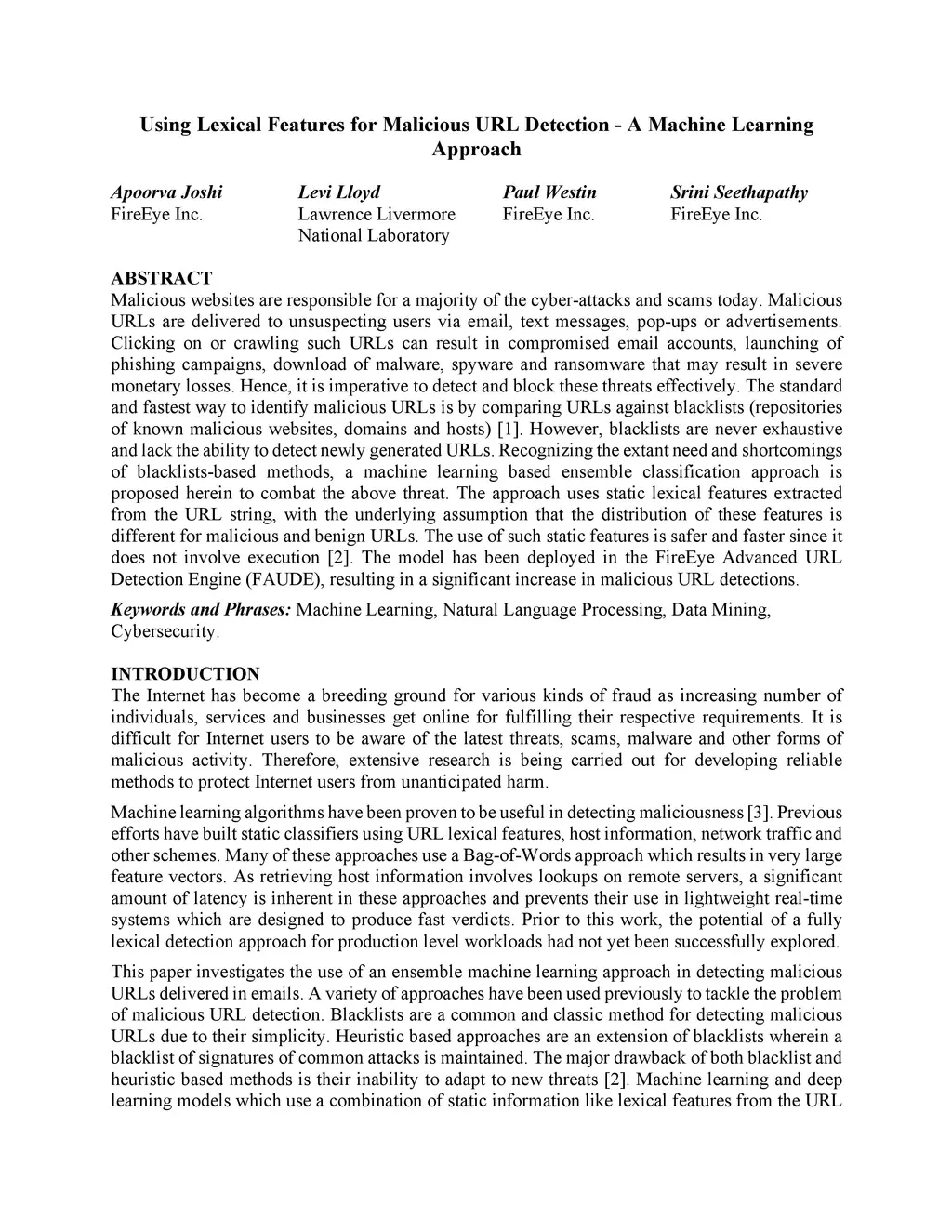 Using Lexical Features for Malicious URL Detection - A Machine Learning Approach

Apoorva Joshi
FireEye Inc.

Levi Lloyd
Lawrence Livermore National Laboratory

Paul Westin
FireEye Inc.

Srini Seethapathy
FireEye Inc.

ABSTRACT
Malicious websites are responsible for a majority of the cyber-attacks and scams today. Malicious URLs are delivered to unsuspecting users via email, text messages, pop-ups or advertisements. Clicking on or crawling such URLs can result in compromised email accounts, launching of phishing campaigns, download of malware, spyware and ransomware that may result in severe monetary losses. Hence, it is imperative to detect and block these threats effectively. The standard and fastest way to identify malicious URLs is by comparing URLs against blacklists (repositories of known malicious websites, domains and hosts) [1]. However, blacklists are never exhaustive and lack the ability to detect newly generated URLs. Recognizing the extant need and shortcomings of blacklists-based methods, a machine learning based ensemble classification approach is proposed herein to combat the above threat. The approach uses static lexical features extracted from the URL string, with the underlying assumption that the distribution of these features is different for malicious and benign URLs. The use of such static features is safer and faster since it does not involve execution [2]. The model has been deployed in the FireEye Advanced URL Detection Engine (FAUDE), resulting in a significant increase in malicious URL detections.

Keywords and Phrases: Machine Learning, Natural Language Processing, Data Mining, Cybersecurity.

INTRODUCTION
The Internet has become a breeding ground for various kinds of fraud as increasing number of individuals, services and businesses get online for fulfilling their respective requirements. It is difficult for Internet users to be aware of the latest threats, scams, malware and other forms of malicious activity. Therefore, extensive research is being carried out for developing reliable methods to protect Internet users from unanticipated harm.

Machine learning algorithms have been proven to be useful in detecting maliciousness [3]. Previous efforts have built static classifiers using URL lexical features, host information, network traffic and other schemes. Many of these approaches use a Bag-of-Words approach which results in very large feature vectors. As retrieving host information involves lookups on remote servers, a significant amount of latency is inherent in these approaches and prevents their use in lightweight real-time systems which are designed to produce fast verdicts. Prior to this work, the potential of a fully lexical detection approach for production level workloads had not yet been successfully explored.

This paper investigates the use of an ensemble machine learning approach in detecting malicious URLs delivered in emails. A variety of approaches have been used previously to tackle the problem of malicious URL detection. Blacklists are a common and classic method for detecting malicious URLs due to their simplicity. Heuristic based approaches are an extension of blacklists wherein a blacklist of signatures of common attacks is maintained. The major drawback of both blacklist and heuristic based methods is their inability to adapt to new threats [2]. Machine learning and deep learning models which use a combination of static information like lexical features from the URL